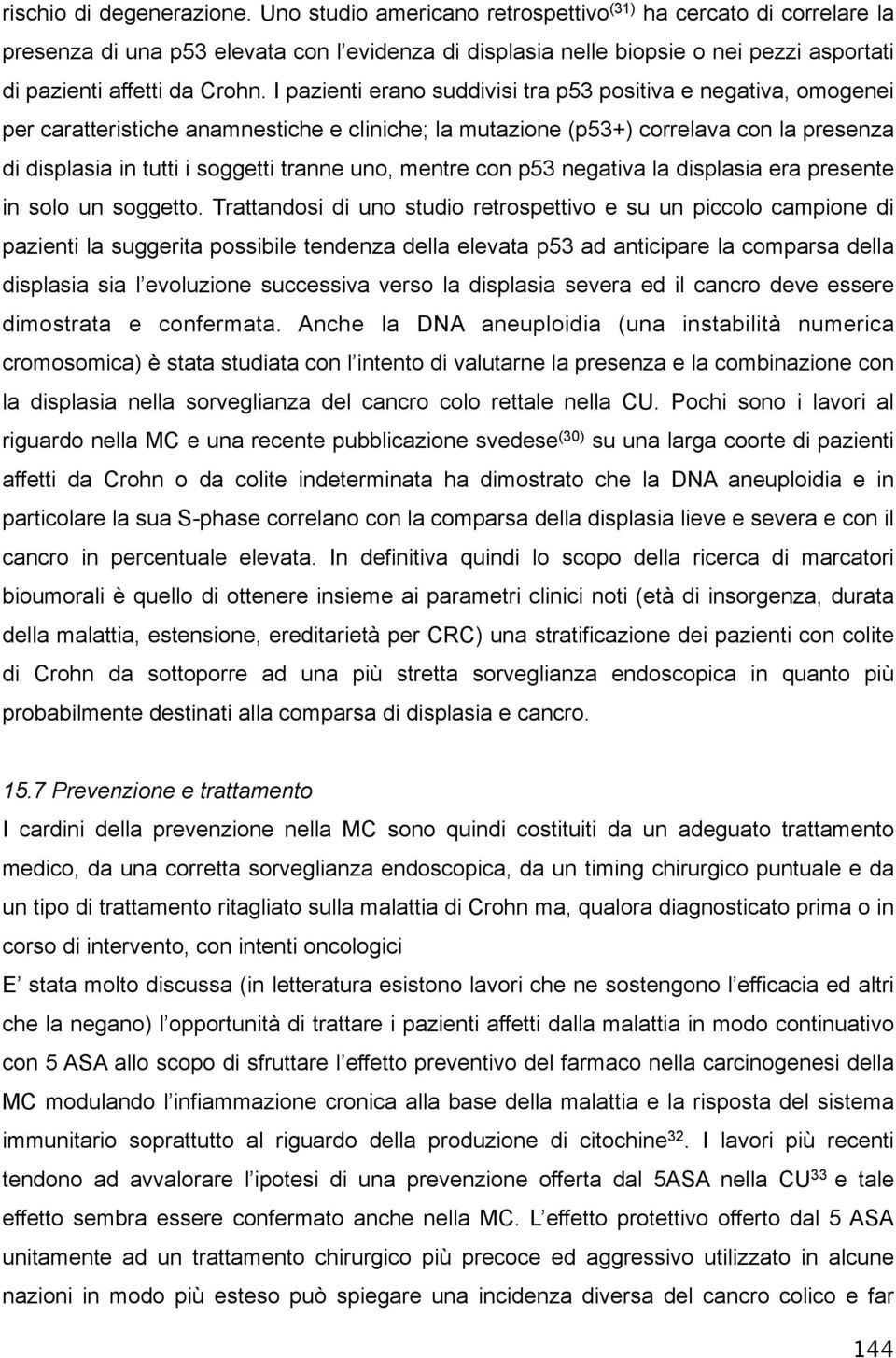 rischio di degenerazione. Uno studio americano retrospettivo$^{(31)}$ ha cercato di correlare la presenza di una p53 elevata con l'evidenza di displasia nelle biopsie o nei pezzi asportati di pazienti affetti da Crohn. I pazienti erano suddivisi tra p53 positiva e negativa, omogenei per caratteristiche anamnestiche e cliniche; la mutazione (p53+) correlava con la presenza di displasia in tutti i soggetti tranne uno, mentre con p53 negativa la displasia era presente in solo un soggetto. Trattandosi di uno studio retrospettivo e su un piccolo campione di pazienti la suggerita possibile tendenza della elevata p53 ad anticipare la comparsa della displasia sia l'evoluzione successiva verso la displasia severa ed il cancro deve essere dimostrata e confermata. Anche la DNA aneuploidia (una instabilità numerica cromosomica) è stata studiata con l'intento di valutarne la presenza e la combinazione con la displasia nella sorveglianza del cancro colo rettale nella CU. Pochi sono i lavori al riguardo nella MC e una recente pubblicazione svedese$^{(30)}$ su una larga coorte di pazienti affetti da Crohn o da colite indeterminata ha dimostrato che la DNA aneuploidia e in particolare la sua S-phase correlano con la comparsa della displasia lieve e severa e con il cancro in percentuale elevata. In definitiva quindi lo scopo della ricerca di marcatori bioumorali è quello di ottenere insieme ai parametri clinici noti (età di insorgenza, durata della malattia, estensione, ereditarietà per CRC) una stratificazione dei pazienti con colite di Crohn da sottoporre ad una più stretta sorveglianza endoscopica in quanto più probabilmente destinati alla comparsa di displasia e cancro.

15.7 Prevenzione e trattamento
I cardini della prevenzione nella MC sono quindi costituiti da un adeguato trattamento medico, da una corretta sorveglianza endoscopica, da un timing chirurgico puntuale e da un tipo di trattamento ritagliato sulla malattia di Crohn ma, qualora diagnosticato prima o in corso di intervento, con intenti oncologici
E' stata molto discussa (in letteratura esistono lavori che ne sostengono l'efficacia ed altri che la negano) l'opportunità di trattare i pazienti affetti dalla malattia in modo continuativo con 5 ASA allo scopo di sfruttare l'effetto preventivo del farmaco nella carcinogenesi della MC modulando l'infiammazione cronica alla base della malattia e la risposta del sistema immunitario soprattutto al riguardo della produzione di citochine$^{32}$. I lavori più recenti tendono ad avvalorare l'ipotesi di una prevenzione offerta dal 5ASA nella CU$^{33}$ e tale effetto sembra essere confermato anche nella MC. L'effetto protettivo offerto dal 5 ASA unitamente ad un trattamento chirurgico più precoce ed aggressivo utilizzato in alcune nazioni in modo più esteso può spiegare una incidenza diversa del cancro colico e far

144